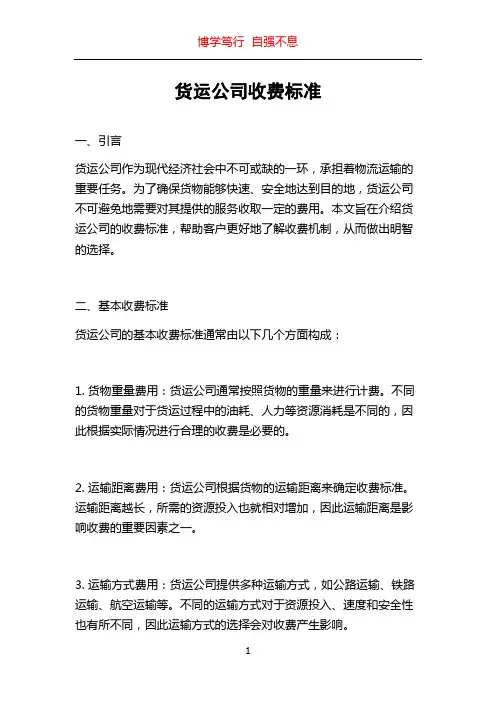 博学笃行 自强不息

货运公司收费标准

一、引言

货运公司作为现代经济社会中不可或缺的一环，承担着物流运输的重要任务。为了确保货物能够快速、安全地达到目的地，货运公司不可避免地需要对其提供的服务收取一定的费用。本文旨在介绍货运公司的收费标准，帮助客户更好地了解收费机制，从而做出明智的选择。

二、基本收费标准

货运公司的基本收费标准通常由以下几个方面构成：

1. 货物重量费用：货运公司通常按照货物的重量来进行计费。不同的货物重量对于货运过程中的油耗、人力等资源消耗是不同的，因此根据实际情况进行合理的收费是必要的。

2. 运输距离费用：货运公司根据货物的运输距离来确定收费标准。运输距离越长，所需的资源投入也就相对增加，因此运输距离是影响收费的重要因素之一。

3. 运输方式费用：货运公司提供多种运输方式，如公路运输、铁路运输、航空运输等。不同的运输方式对于资源投入、速度和安全性也有所不同，因此运输方式的选择会对收费产生影响。

1